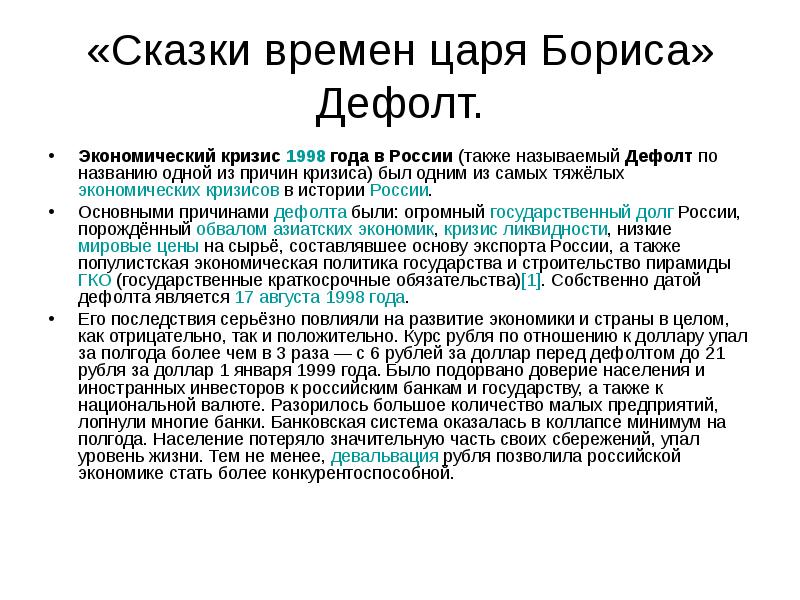 «Сказки времен царя Бориса» Дефолт.

• Экономический кризис 1998 года в России (также называемый Дефолт по названию одной из причин кризиса) был одним из самых тяжёлых экономических кризисов в истории России.

• Основными причинами дефолта были: огромный государственный долг России, порождённый обвалом азиатских экономик, кризис ликвидности, низкие мировые цены на сырьё, составлявшее основу экспорта России, а также популистская экономическая политика государства и строительство пирамиды ГКО (государственные краткосрочные обязательства)[1]. Собственно датой дефолта является 17 августа 1998 года.

• Его последствия серьёзно повлияли на развитие экономики и страны в целом, как отрицательно, так и положительно. Курс рубля по отношению к доллару упал за полгода более чем в 3 раза — с 6 рублей за доллар перед дефолтом до 21 рубля за доллар 1 января 1999 года. Было подорвано доверие населения и иностранных инвесторов к российским банкам и государству, а также к национальной валюте. Разорилось большое количество малых предприятий, лопнули многие банки. Банковская система оказалась в коллапсе минимум на полгода. Население потеряло значительную часть своих сбережений, упал уровень жизни. Тем не менее, девальвация рубля позволила российской экономике стать более конкурентоспособной.